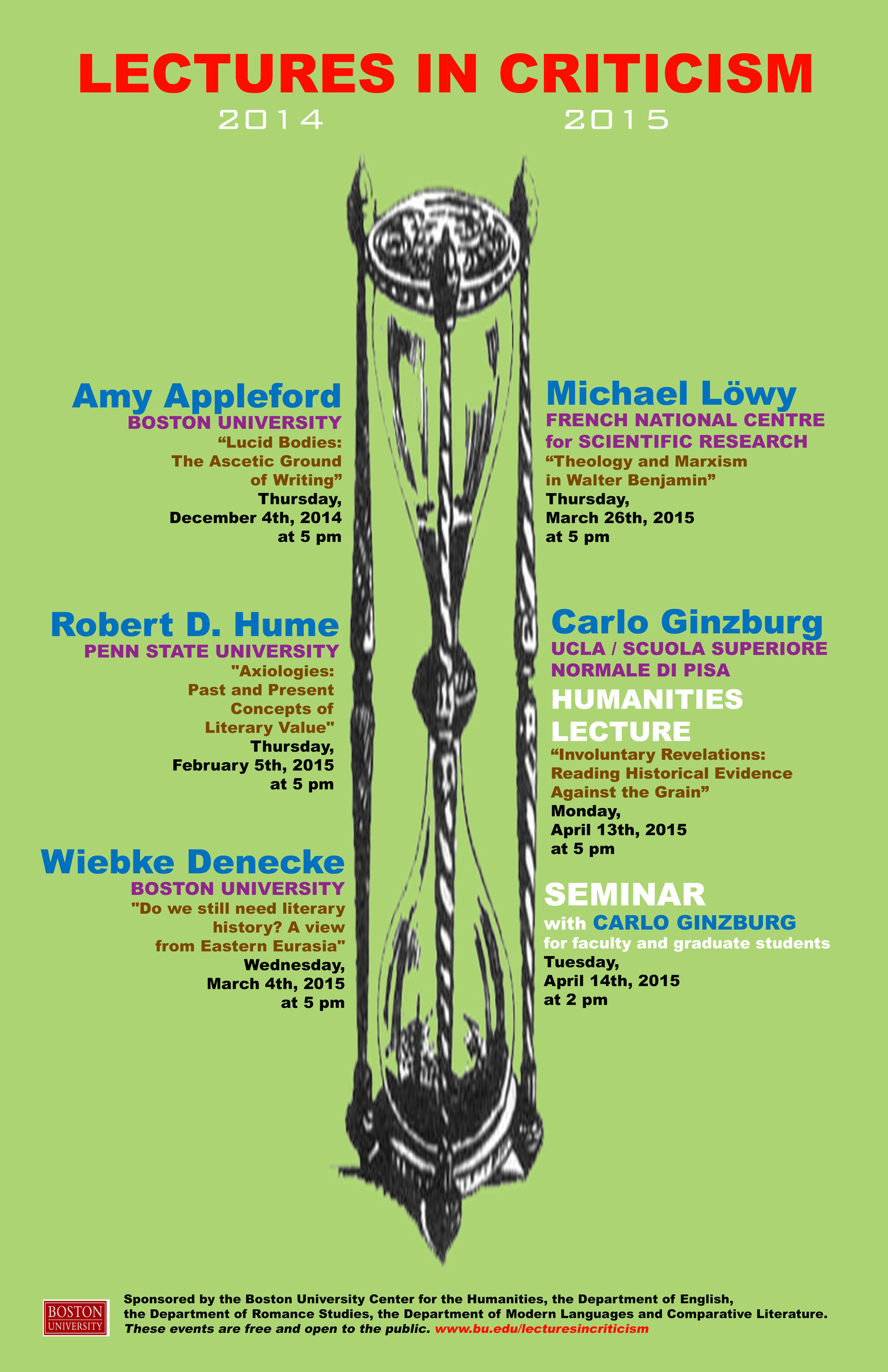 LECTURES IN CRITICISM
2014 2015

Amy Appleford
BOSTON UNIVERSITY
“Lucid Bodies: The Ascetic Ground of Writing”
Thursday, December 4th, 2014 at 5 pm

Robert D. Hume
PENN STATE UNIVERSITY
"Axiologies: Past and Present Concepts of Literary Value"
Thursday, February 5th, 2015 at 5 pm

Wiebke Denecke
BOSTON UNIVERSITY
"Do we still need literary history? A view from Eastern Eurasia"
Wednesday, March 4th, 2015 at 5 pm

Michael Löwy
FRENCH NATIONAL CENTRE for SCIENTIFIC RESEARCH
“Theology and Marxism in Walter Benjamin”
Thursday, March 26th, 2015 at 5 pm

Carlo Ginzburg
UCLA / SCUOLA SUPERIORE NORMALE DI PISA
HUMANITIES LECTURE
“Involuntary Revelations: Reading Historical Evidence Against the Grain”
Monday, April 13th, 2015 at 5 pm

SEMINAR
with CARLO GINZBURG
for faculty and graduate students
Tuesday, April 14th, 2015 at 2 pm

BOSTON UNIVERSITY

Sponsored by the Boston University Center for the Humanities, the Department of English, the Department of Romance Studies, the Department of Modern Languages and Comparative Literature.
These events are free and open to the public. www.bu.edu/lecturesincriticism